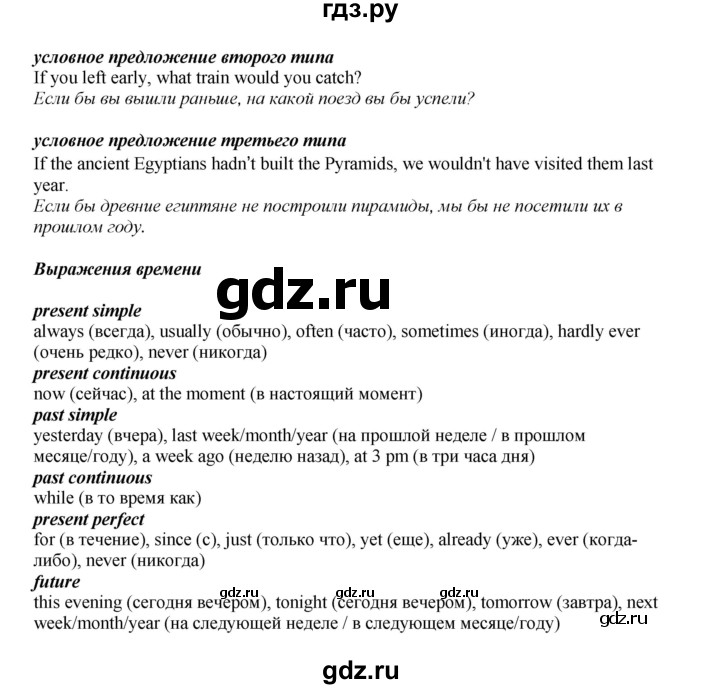 гдз.ру

условное предложение второго типа
If you left early, what train would you catch?
Если бы вы вышли раньше, на какой поезд вы бы успели?

условное предложение третьего типа
If the ancient Egyptians hadn't built the Pyramids, we wouldn't have visited them last year.
Если бы древние египтяне не построили пирамиды, мы бы не посетили их в прошлом году.

Выражения времени

gdz.ru

present simple
always (всегда), usually (обычно), often (часто), sometimes (иногда), hardly ever (очень редко), never (никогда)
present continuous
now (сейчас), at the moment (в настоящий момент)
past simple
yesterday (вчера), last week/month/year (на прошлой неделе / в прошлом месяце/году), a week ago (неделю назад), at 3 pm (в три часа дня)
past continuous
while (в то время как)
present perfect
for (в течение), since (с), just (только что), yet (еще), already (уже), ever (когда-либо), never (никогда)
future
gdz.ru gdz.ru gdz.ru
this evening (сегодня вечером), tonight (сегодня вечером), tomorrow (завтра), next week/month/year (на следующей неделе / в следующем месяце/году)
gdz.ru

gdz.ru